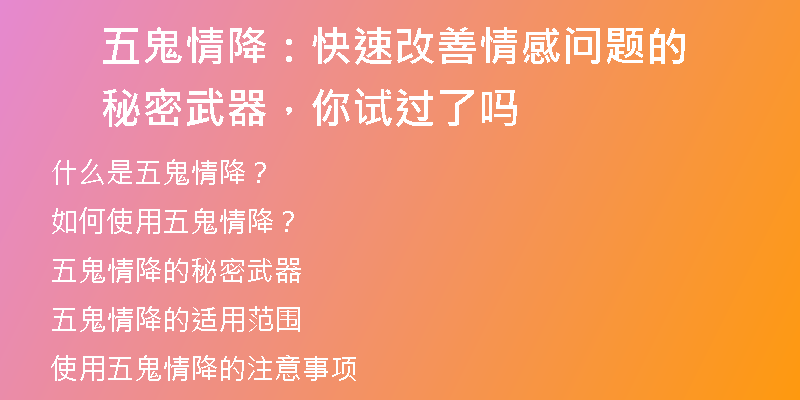 五鬼情降：快速改善情感问题的秘密武器，你试过了吗

什么是五鬼情降？

如何使用五鬼情降？

五鬼情降的秘密武器

五鬼情降的适用范围

使用五鬼情降的注意事项